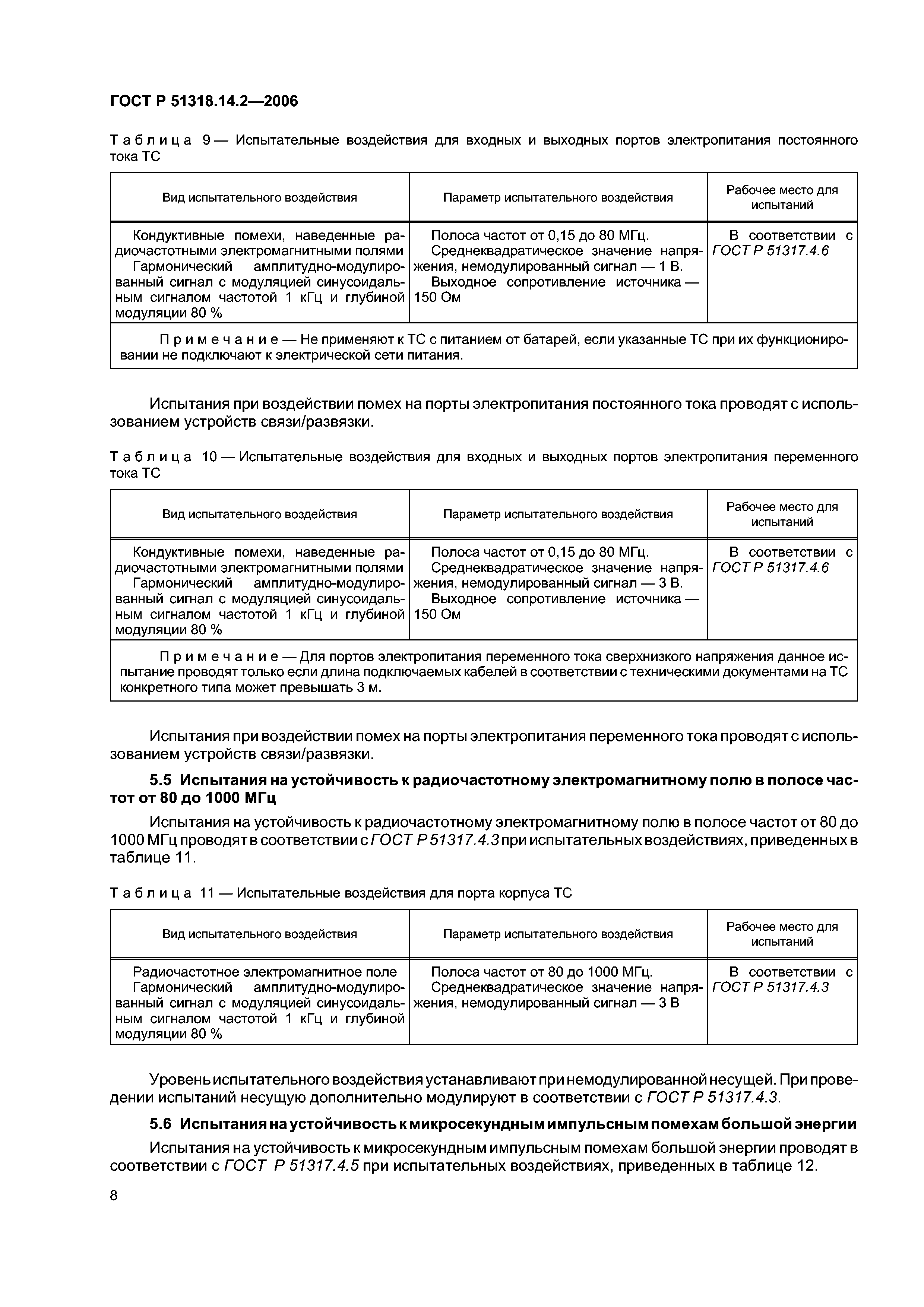 ГОСТ Р 51318.14.2—2006

Таблица 9 — Испытательные воздействия для входных и выходных портов электропитания постоянного тока ТС

| Вид испытательного воздействия | Параметр испытательного воздействия | Рабочее место для испытаний |
|---|---|---|
| Кондуктивные помехи, наведенные радиочастотными электромагнитными полями Гармонический амплитудно-модулированный сигнал с модуляцией синусоидальным сигналом частотой 1 кГц и глубиной модуляции 80 % | Полоса частот от 0,15 до 80 МГц. Среднеквадратическое значение напряжения, немодулированный сигнал — 1 В. Выходное сопротивление источника — 150 Ом | В соответствии с ГОСТ Р 51317.4.6 |
| Примечание — Не применяют к ТС с питанием от батарей, если указанные ТС при их функционировании не подключают к электрической сети питания. | | |

Испытания при воздействии помех на порты электропитания постоянного тока проводят с использованием устройств связи/развязки.

Таблица 10 — Испытательные воздействия для входных и выходных портов электропитания переменного тока ТС

| Вид испытательного воздействия | Параметр испытательного воздействия | Рабочее место для испытаний |
|---|---|---|
| Кондуктивные помехи, наведенные радиочастотными электромагнитными полями Гармонический амплитудно-модулированный сигнал с модуляцией синусоидальным сигналом частотой 1 кГц и глубиной модуляции 80 % | Полоса частот от 0,15 до 80 МГц. Среднеквадратическое значение напряжения, немодулированный сигнал — 3 В. Выходное сопротивление источника — 150 Ом | В соответствии с ГОСТ Р 51317.4.6 |
| Примечание — Для портов электропитания переменного тока сверхнизкого напряжения данное испытание проводят только если длина подключаемых кабелей в соответствии с техническими документами на ТС конкретного типа может превышать 3 м. | | |

Испытания при воздействии помех на порты электропитания переменного тока проводят с использованием устройств связи/развязки.

5.5 Испытания на устойчивость к радиочастотному электромагнитному полю в полосе частот от 80 до 1000 МГц

Испытания на устойчивость к радиочастотному электромагнитному полю в полосе частот от 80 до 1000 МГц проводят в соответствии с ГОСТ Р 51317.4.3 при испытательных воздействиях, приведенных в таблице 11.

Таблица 11 — Испытательные воздействия для порта корпуса ТС

| Вид испытательного воздействия | Параметр испытательного воздействия | Рабочее место для испытаний |
|---|---|---|
| Радиочастотное электромагнитное поле Гармонический амплитудно-модулированный сигнал с модуляцией синусоидальным сигналом частотой 1 кГц и глубиной модуляции 80 % | Полоса частот от 80 до 1000 МГц. Среднеквадратическое значение напряжения, немодулированный сигнал — 3 В | В соответствии с ГОСТ Р 51317.4.3 |

Уровень испытательного воздействия устанавливают при немодулированной несущей. При проведении испытаний несущую дополнительно модулируют в соответствии с ГОСТ Р 51317.4.3.

5.6 Испытания на устойчивость к микросекундным импульсным помехам большой энергии

Испытания на устойчивость к микросекундным импульсным помехам большой энергии проводят в соответствии с ГОСТ Р 51317.4.5 при испытательных воздействиях, приведенных в таблице 12.

8